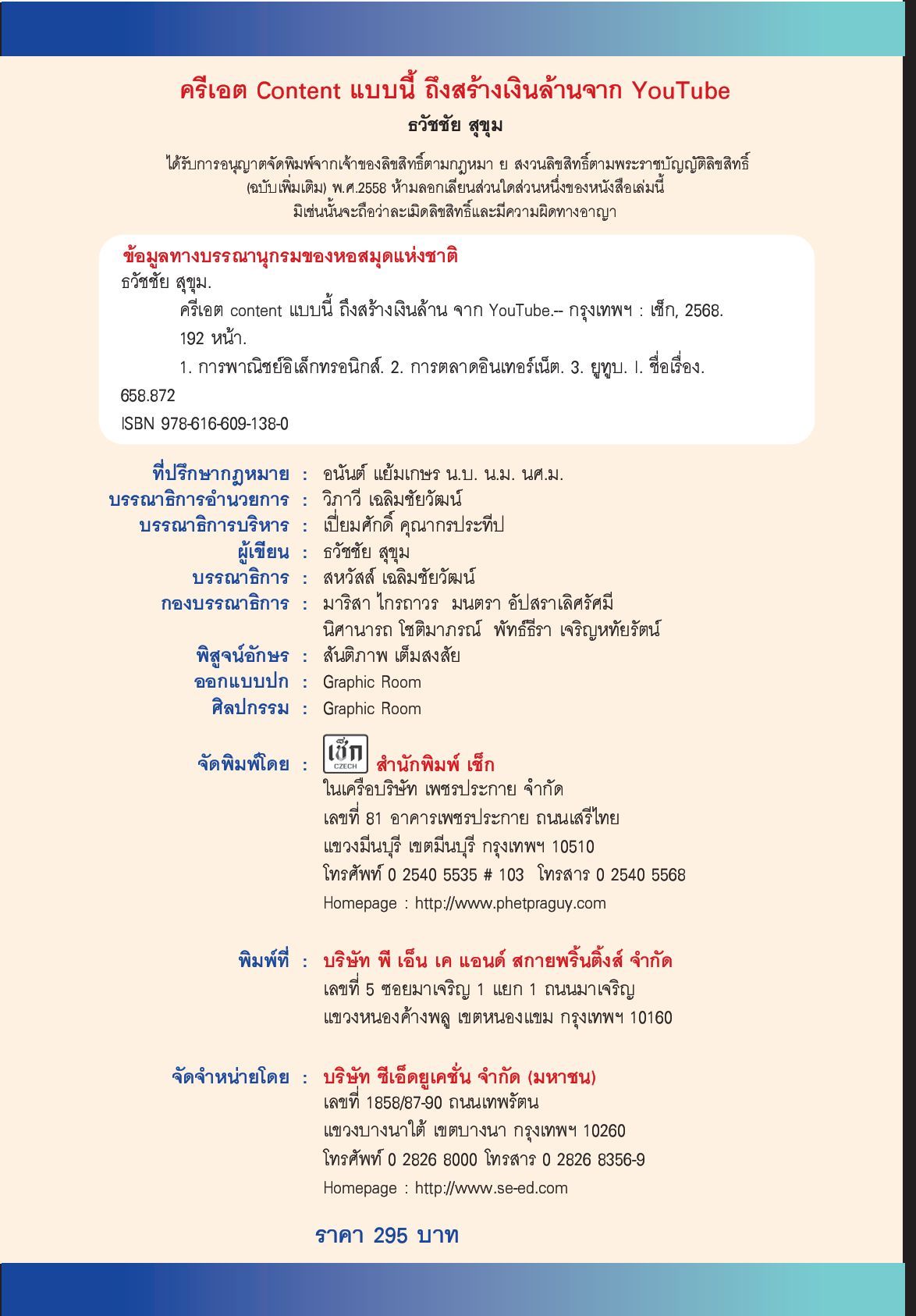 ครีเอต Content แบบนี้ ถึงสร้างเงินล้านจาก YouTube

ธวัชชัย สุขุม

ได้รับการอนุญาตจัดพิมพ์จากเจ้าของลิขสิทธิ์ตามกฎหมา ย สงวนลิขสิทธิ์ตามพระราชบัญญัติลิขสิทธิ์ (ฉบับเพิ่มเติม) พ.ศ.2558 ห้ามลอกเลียนส่วนใดส่วนหนึ่งของหนังสือเล่มนี้ มิเช่นนั้นจะถือว่าละเมิดลิขสิทธิ์และมีความผิดทางอาญา

ข้อมูลทางบรรณานุกรมของหอสมุดแห่งชาติ

ธวัชชัย สุขุม.

ครีเอต content แบบนี้ ถึงสร้างเงินล้าน จาก YouTube.-- กรุงเทพฯ : เช็ก, 2568.

192 หน้า.

1. การพาณิชย์อิเล็กทรอนิกส์. 2. การตลาดอินเทอร์เน็ต. 3. ยูทูบ. I. ชื่อเรื่อง.

658.872

ISBN 978-616-609-138-0

ที่ปรึกษากฎหมาย : อนันต์ แย้มเกษร น.บ. น.ม. นศ.ม.
บรรณาธิการอำนวยการ : วิภาวี เฉลิมชัยวัฒน์
บรรณาธิการบริหาร : เปี่ยมศักดิ์ คุณากรประทีป
ผู้เขียน : ธวัชชัย สุขุม
บรรณาธิการ : สหวัสส์ เฉลิมชัยวัฒน์
กองบรรณาธิการ : มาริสา ไกรถาวร มนตรา อัปสราเลิศรัศมี
นิศานารถ โชติมาภรณ์ พัทธ์ธีรา เจริญหทัยรัตน์
พิสูจน์อักษร : สันติภาพ เต็มสงสัย
ออกแบบปก : Graphic Room
ศิลปกรรม : Graphic Room

จัดพิมพ์โดย : เช็ก CZECH สำนักพิมพ์ เช็ก
ในเครือบริษัท เพชรประกาย จำกัด
เลขที่ 81 อาคารเพชรประกาย ถนนเสรีไทย
แขวงมีนบุรี เขตมีนบุรี กรุงเทพฯ 10510
โทรศัพท์ 0 2540 5535 # 103 โทรสาร 0 2540 5568
Homepage : http://www.phetpraguy.com

พิมพ์ที่ : บริษัท พี เอ็น เค แอนด์ สกายพริ้นติ้งส์ จำกัด
เลขที่ 5 ซอยมาเจริญ 1 แยก 1 ถนนมาเจริญ
แขวงหนองค้างพลู เขตหนองแขม กรุงเทพฯ 10160

จัดจำหน่ายโดย : บริษัท ซีเอ็ดยูเคชั่น จำกัด (มหาชน)
เลขที่ 1858/87-90 ถนนเทพรัตน
แขวงบางนาใต้ เขตบางนา กรุงเทพฯ 10260
โทรศัพท์ 0 2826 8000 โทรสาร 0 2826 8356-9
Homepage : http://www.se-ed.com

ราคา 295 บาท